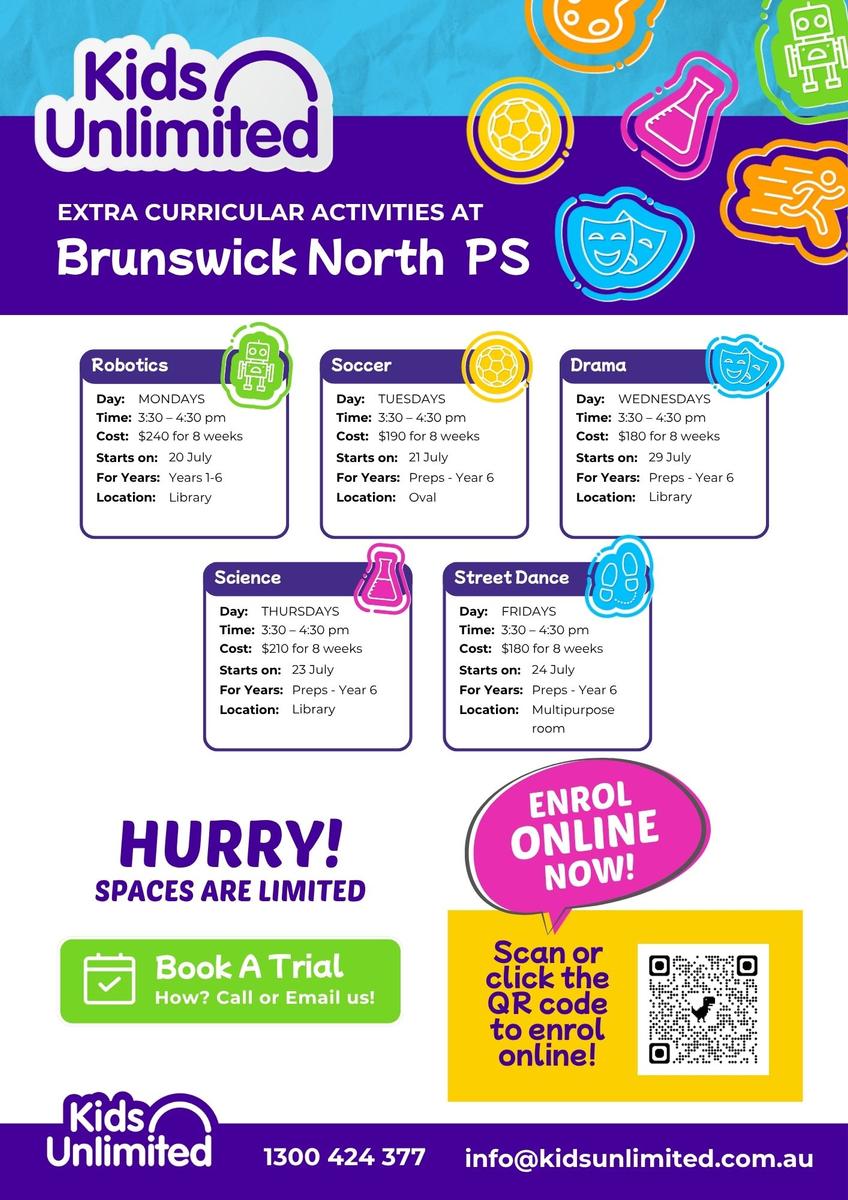 Kids Unlimited

EXTRA CURRICULAR ACTIVITIES AT

Brunswick North PS

Robotics
Day: MONDAYS
Time: 3:30 – 4:30 pm
Cost: $240 for 8 weeks
Starts on: 20 July
For Years: Years 1-6
Location: Library

Soccer
Day: TUESDAYS
Time: 3:30 – 4:30 pm
Cost: $190 for 8 weeks
Starts on: 21 July
For Years: Preps - Year 6
Location: Oval

Drama
Day: WEDNESDAYS
Time: 3:30 – 4:30 pm
Cost: $180 for 8 weeks
Starts on: 29 July
For Years: Preps - Year 6
Location: Library

Science
Day: THURSDAYS
Time: 3:30 – 4:30 pm
Cost: $210 for 8 weeks
Starts on: 23 July
For Years: Preps - Year 6
Location: Library

Street Dance
Day: FRIDAYS
Time: 3:30 – 4:30 pm
Cost: $180 for 8 weeks
Starts on: 24 July
For Years: Preps - Year 6
Location: Multipurpose room

HURRY!
SPACES ARE LIMITED

Book A Trial
How? Call or Email us!

ENROL ONLINE NOW!

Scan or click the QR code to enrol online!

Kids Unlimited
1300 424 377
info@kidsunlimited.com.au